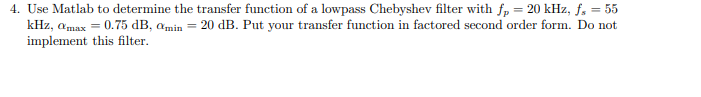 4. Use Matlab to determine the transfer function of a lowpass Chebyshev filter with $f_p = 20$ kHz, $f_s = 55$ kHz, $\alpha_{\max} = 0.75$ dB, $\alpha_{\min} = 20$ dB. Put your transfer function in factored second order form. Do not implement this filter.